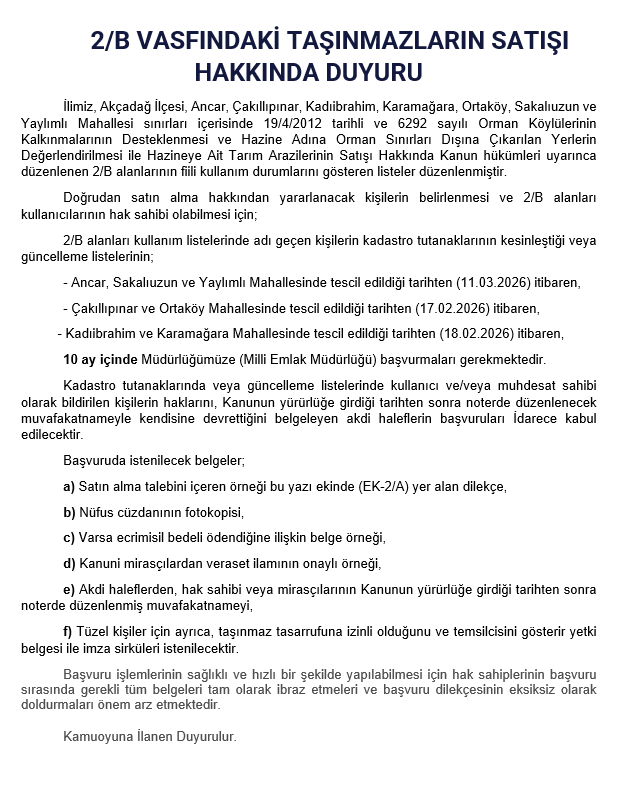 2/B VASFINDAKİ TAŞINMAZLARIN SATIŞI HAKKINDA DUYURU

İlimiz, Akçadağ İlçesi, Ancar, Çakıllıpınar, Kadıibrahim, Karamağara, Ortaköy, Sakalıuzun ve Yaylımlı Mahallesi sınırları içerisinde 19/4/2012 tarihli ve 6292 sayılı Orman Köylülerinin Kalkınmalarının Desteklenmesi ve Hazine Adına Orman Sınırları Dışına Çıkarılan Yerlerin Değerlendirilmesi ile Hazineye Ait Tarım Arazilerinin Satışı Hakkında Kanun hükümleri uyarınca düzenlenen 2/B alanlarının fiili kullanım durumlarını gösteren listeler düzenlenmiştir.

Doğrudan satın alma hakkından yararlanacak kişilerin belirlenmesi ve 2/B alanları kullanıcılarının hak sahibi olabilmesi için;

2/B alanları kullanım listelerinde adı geçen kişilerin kadastro tutanaklarının kesinleştiği veya güncelleme listelerinin;

- Ancar, Sakalıuzun ve Yaylımlı Mahallesinde tescil edildiği tarihten (11.03.2026) itibaren,

- Çakıllıpınar ve Ortaköy Mahallesinde tescil edildiği tarihten (17.02.2026) itibaren,

- Kadıibrahim ve Karamağara Mahallesinde tescil edildiği tarihten (18.02.2026) itibaren,

10 ay içinde Müdürlüğümüze (Milli Emlak Müdürlüğü) başvurmaları gerekmektedir.

Kadastro tutanaklarında veya güncelleme listelerinde kullanıcı ve/veya muhdesat sahibi olarak bildirilen kişilerin haklarını, Kanunun yürürlüğe girdiği tarihten sonra noterde düzenlenecek muvafakatnameyle kendisine devrettiğini belgeleyen akdi haleflerin başvuruları İdarece kabul edilecektir.

Başvuruda istenilecek belgeler;

a) Satın alma talebini içeren örneği bu yazı ekinde (EK-2/A) yer alan dilekçe,

b) Nüfus cüzdanının fotokopisi,

c) Varsa ecrimisil bedeli ödendiğine ilişkin belge örneği,

d) Kanuni mirasçılardan veraset ilamının onaylı örneği,

e) Akdi haleflerden, hak sahibi veya mirasçılarının Kanunun yürürlüğe girdiği tarihten sonra noterde düzenlenmiş muvafakatnameyi,

f) Tüzel kişiler için ayrıca, taşınmaz tasarrufuna izinli olduğunu ve temsilcisini gösterir yetki belgesi ile imza sirküleri istenilecektir.

Başvuru işlemlerinin sağlıklı ve hızlı bir şekilde yapılabilmesi için hak sahiplerinin başvuru sırasında gerekli tüm belgeleri tam olarak ibraz etmeleri ve başvuru dilekçesinin eksiksiz olarak doldurmaları önem arz etmektedir.

Kamuoyuna İlanen Duyurulur.